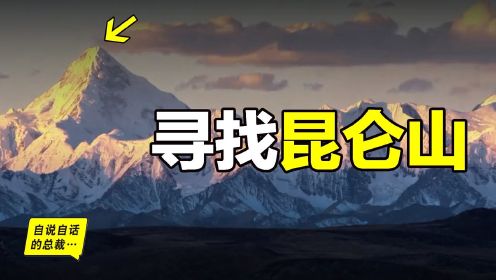 寻找昆仑山

自说自话的总裁…